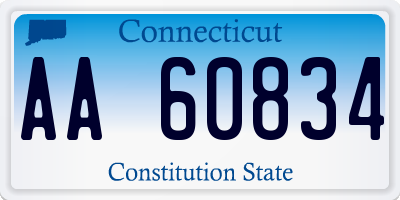 Connecticut

AA 60834

Constitution State